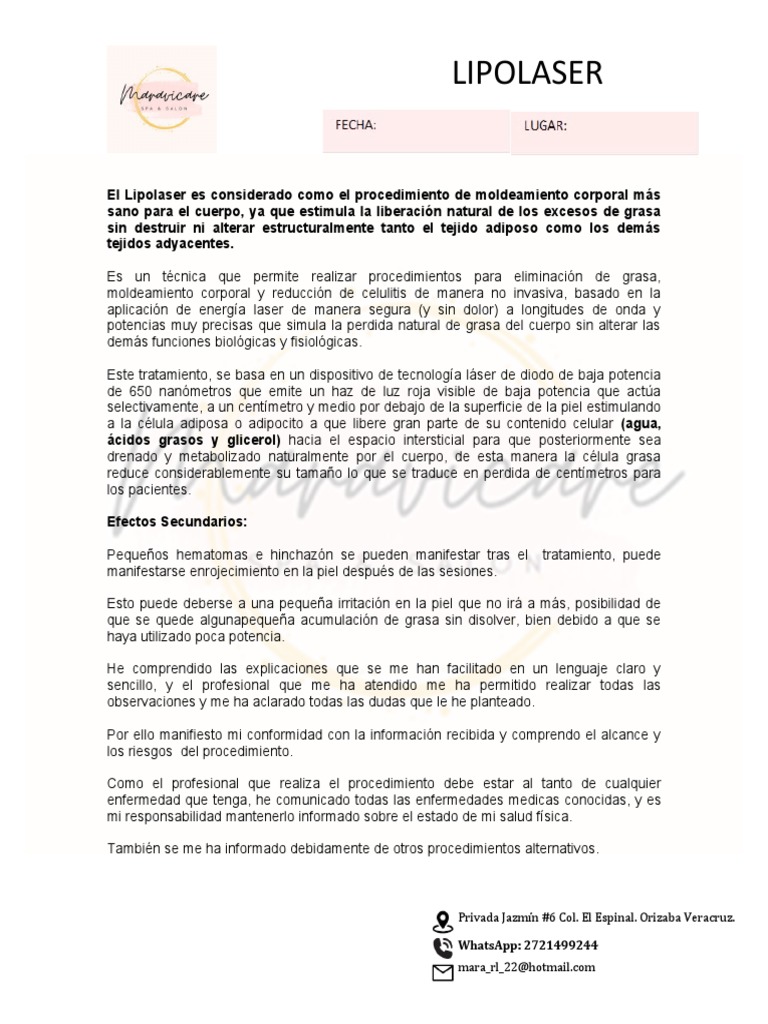 Maravicare
SPA & SALON

LIPOLASER

FECHA:

LUGAR:

El Lipolaser es considerado como el procedimiento de moldeamiento corporal más sano para el cuerpo, ya que estimula la liberación natural de los excesos de grasa sin destruir ni alterar estructuralmente tanto el tejido adiposo como los demás tejidos adyacentes.

Es un técnica que permite realizar procedimientos para eliminación de grasa, moldeamiento corporal y reducción de celulitis de manera no invasiva, basado en la aplicación de energía laser de manera segura (y sin dolor) a longitudes de onda y potencias muy precisas que simula la perdida natural de grasa del cuerpo sin alterar las demás funciones biológicas y fisiológicas.

Este tratamiento, se basa en un dispositivo de tecnología láser de diodo de baja potencia de 650 nanómetros que emite un haz de luz roja visible de baja potencia que actúa selectivamente, a un centímetro y medio por debajo de la superficie de la piel estimulando a la célula adiposa o adipocito a que libere gran parte de su contenido celular (agua, ácidos grasos y glicerol) hacia el espacio intersticial para que posteriormente sea drenado y metabolizado naturalmente por el cuerpo, de esta manera la célula grasa reduce considerablemente su tamaño lo que se traduce en perdida de centímetros para los pacientes.

Efectos Secundarios:

Pequeños hematomas e hinchazón se pueden manifestar tras el tratamiento, puede manifestarse enrojecimiento en la piel después de las sesiones.

Esto puede deberse a una pequeña irritación en la piel que no irá a más, posibilidad de que se quede algunapequeña acumulación de grasa sin disolver, bien debido a que se haya utilizado poca potencia.

He comprendido las explicaciones que se me han facilitado en un lenguaje claro y sencillo, y el profesional que me ha atendido me ha permitido realizar todas las observaciones y me ha aclarado todas las dudas que le he planteado.

Por ello manifiesto mi conformidad con la información recibida y comprendo el alcance y los riesgos del procedimiento.

Como el profesional que realiza el procedimiento debe estar al tanto de cualquier enfermedad que tenga, he comunicado todas las enfermedades medicas conocidas, y es mi responsabilidad mantenerlo informado sobre el estado de mi salud física.

También se me ha informado debidamente de otros procedimientos alternativos.

Privada Jazmín #6 Col. El Espinal. Orizaba Veracruz.
WhatsApp: 2721499244
mara_rl_22@hotmail.com